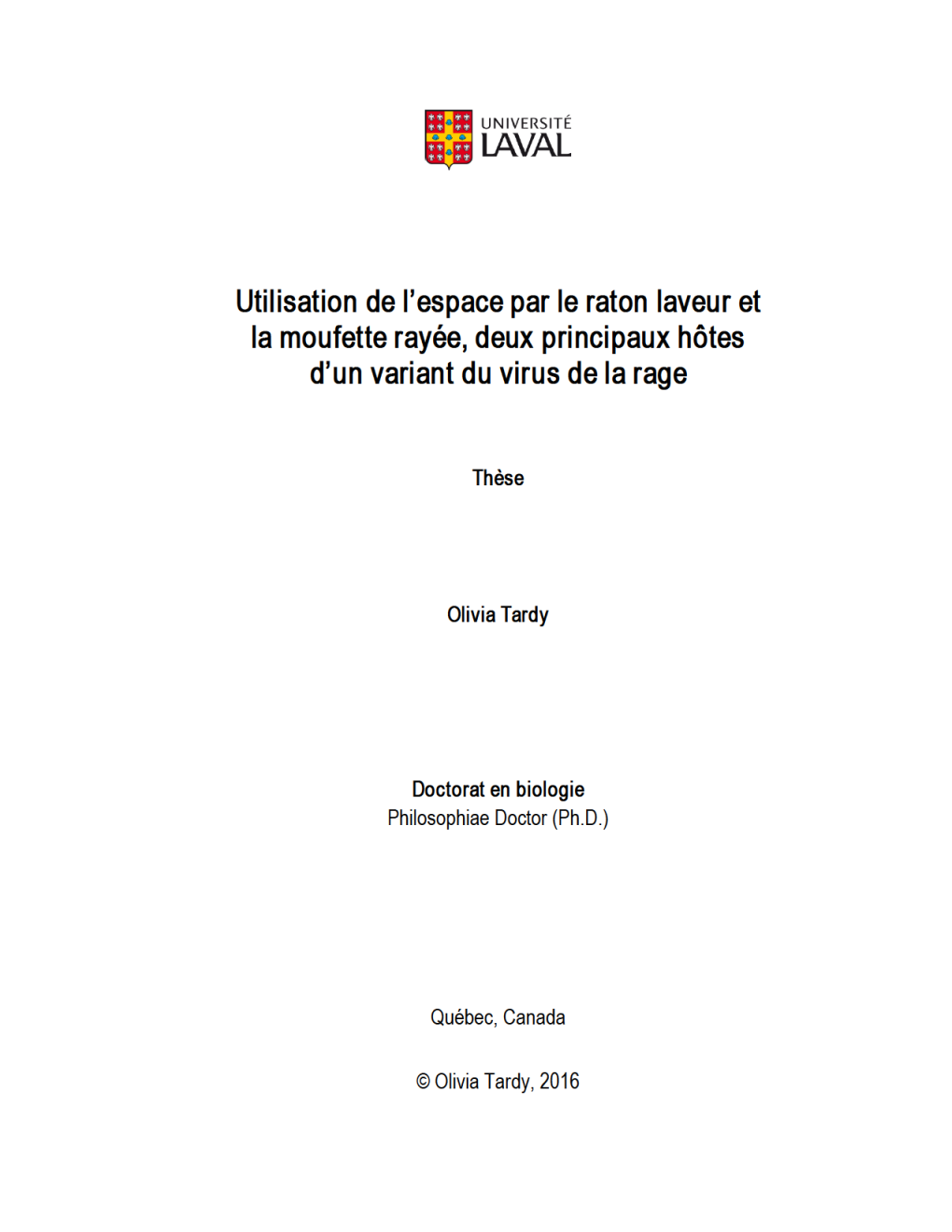 UNIVERSITÉ
LAVAL

Utilisation de l'espace par le raton laveur et la moufette rayée, deux principaux hôtes d'un variant du virus de la rage

Thèse

Olivia Tardy

Doctorat en biologie
Philosophiae Doctor (Ph.D.)

Québec, Canada

© Olivia Tardy, 2016